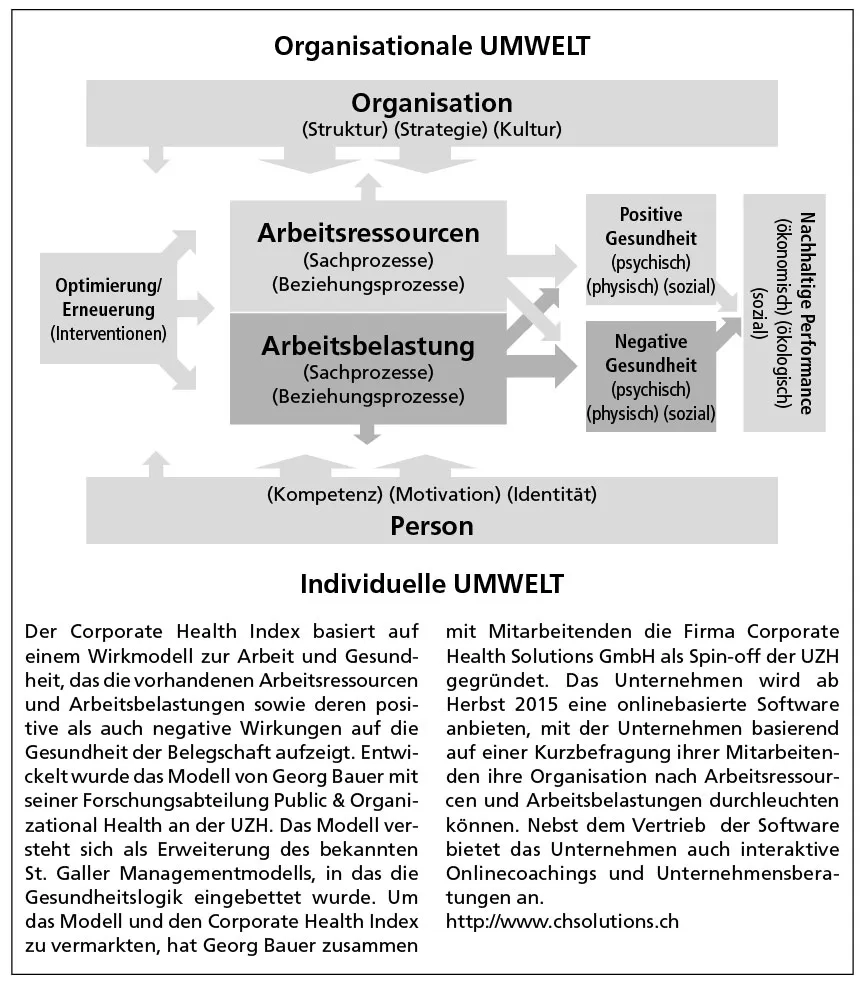 Organisationale UMWELT

Organisation
(Struktur) (Strategie) (Kultur)

Optimierung/
Erneuerung
(Interventionen)

Arbeitsressourcen
(Sachprozesse)
(Beziehungsprozesse)

Arbeitsbelastung
(Sachprozesse)
(Beziehungsprozesse)

Positive
Gesundheit
(psychisch)
(physisch) (sozial)

Negative
Gesundheit
(psychisch)
(physisch) (sozial)

Nachhaltige Performance
(ökonomisch) (ökologisch)
(sozial)

(Kompetenz) (Motivation) (Identität)
Person

Individuelle UMWELT

Der Corporate Health Index basiert auf einem Wirkmodell zur Arbeit und Gesundheit, das die vorhandenen Arbeitsressourcen und Arbeitsbelastungen sowie deren positive als auch negative Wirkungen auf die Gesundheit der Belegschaft aufzeigt. Entwickelt wurde das Modell von Georg Bauer mit seiner Forschungsabteilung Public & Organizational Health an der UZH. Das Modell versteht sich als Erweiterung des bekannten St. Galler Managementmodells, in das die Gesundheitslogik eingebettet wurde. Um das Modell und den Corporate Health Index zu vermarkten, hat Georg Bauer zusammen mit Mitarbeitenden die Firma Corporate Health Solutions GmbH als Spin-off der UZH gegründet. Das Unternehmen wird ab Herbst 2015 eine onlinebasierte Software anbieten, mit der Unternehmen basierend auf einer Kurzbefragung ihrer Mitarbeitenden ihre Organisation nach Arbeitsressourcen und Arbeitsbelastungen durchleuchten können. Nebst dem Vertrieb der Software bietet das Unternehmen auch interaktive Onlinecoachings und Unternehmensberatungen an.
http://www.chsolutions.ch